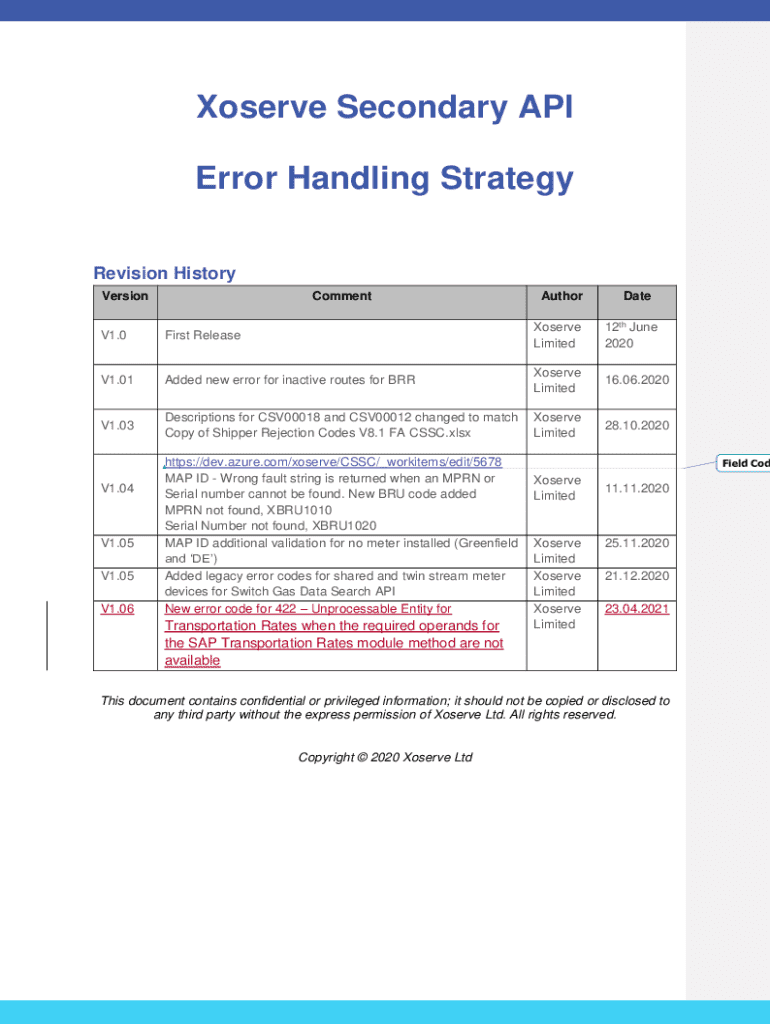 Xoserve Secondary API

Error Handling Strategy

Revision History

| Version | Comment | Author | Date |
|---|---|---|---|
| V1.0 | First Release | Xoserve Limited | 12th June 2020 |
| V1.01 | Added new error for inactive routes for BRR | Xoserve Limited | 16.06.2020 |
| V1.03 | Descriptions for CSV00018 and CSV00012 changed to match Copy of Shipper Rejection Codes V8.1 FA CSSC.xlsx | Xoserve Limited | 28.10.2020 |
| V1.04 | https://dev.azure.com/xoserve/CSSC/_workitems/edit/5678 MAP ID - Wrong fault string is returned when an MPRN or Serial number cannot be found. New BRU code added MPRN not found, XBRU1010 Serial Number not found, XBRU1020 | Xoserve Limited | 11.11.2020 |
| V1.05 | MAP ID additional validation for no meter installed (Greenfield and 'DE') | Xoserve Limited | 25.11.2020 |
| V1.05 | Added legacy error codes for shared and twin stream meter devices for Switch Gas Data Search API | Xoserve Limited | 21.12.2020 |
| V1.06 | New error code for 422 – Unprocessable Entity for Transportation Rates when the required operands for the SAP Transportation Rates module method are not available | Xoserve Limited | 23.04.2021 |

Field Cod

This document contains confidential or privileged information; it should not be copied or disclosed to any third party without the express permission of Xoserve Ltd. All rights reserved.

Copyright © 2020 Xoserve Ltd